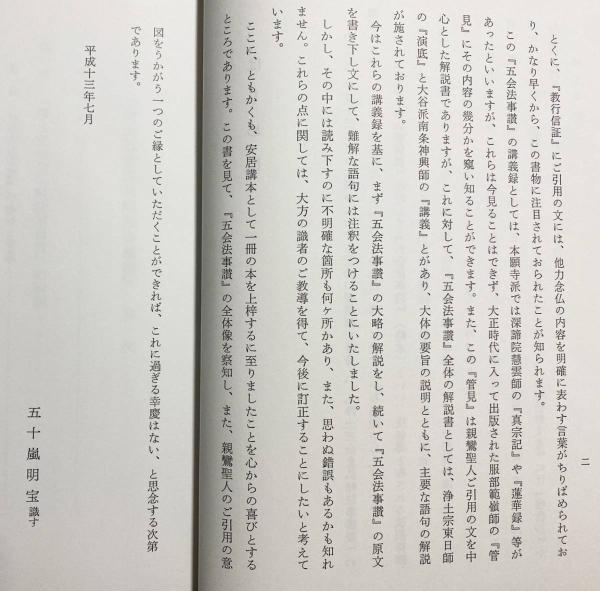 二

とくに、『教行信証』にご引用の文には、他力念仏の内容を明確に表わす言葉がちりばめられており、かなり早くから、この書物に注目されておられたことが知られます。

この『五会法事讃』の講義録としては、本願寺派では深諦院慧雲師の『真宗記』や『蓮華録』等があったといいますが、これらは今見ることはできず、大正時代に入って出版された服部範嶺師の『管見』にその内容の幾分かを窺い知ることができます。また、この『管見』は親鸞聖人ご引用の文を中心とした解説書でありますが、これに対して、『五会法事讃』全体の解説書としては、浄土宗東日師の『演底』と大谷派南条神興師の『講義』とがあり、大体の要旨の説明とともに、主要な語句の解説が施されております。

今はこれらの講義録を基に、まず『五会法事讃』の大略の解説をし、続いて『五会法事讃』の原文を書き下し文にして、難解な語句には注釈をつけることにいたしました。

しかし、その中には読み下すのに不明確な箇所も何ヶ所かあり、また、思わぬ錯誤もあるかも知れません。これらの点に関しては、大方の識者のご教導を得て、今後に訂正することにしたいと考えています。

ここに、ともかくも、安居講本として一冊の本を上梓するに至りましたことを心からの喜びとするところであります。この書を見て、『五会法事讃』の全体像を察知し、また、親鸞聖人のご引用の意図をうかがう一つのご縁としていただくことができれば、これに過ぎる幸慶はない、と思念する次第であります。

平成十三年七月

五十嵐明宝 識す